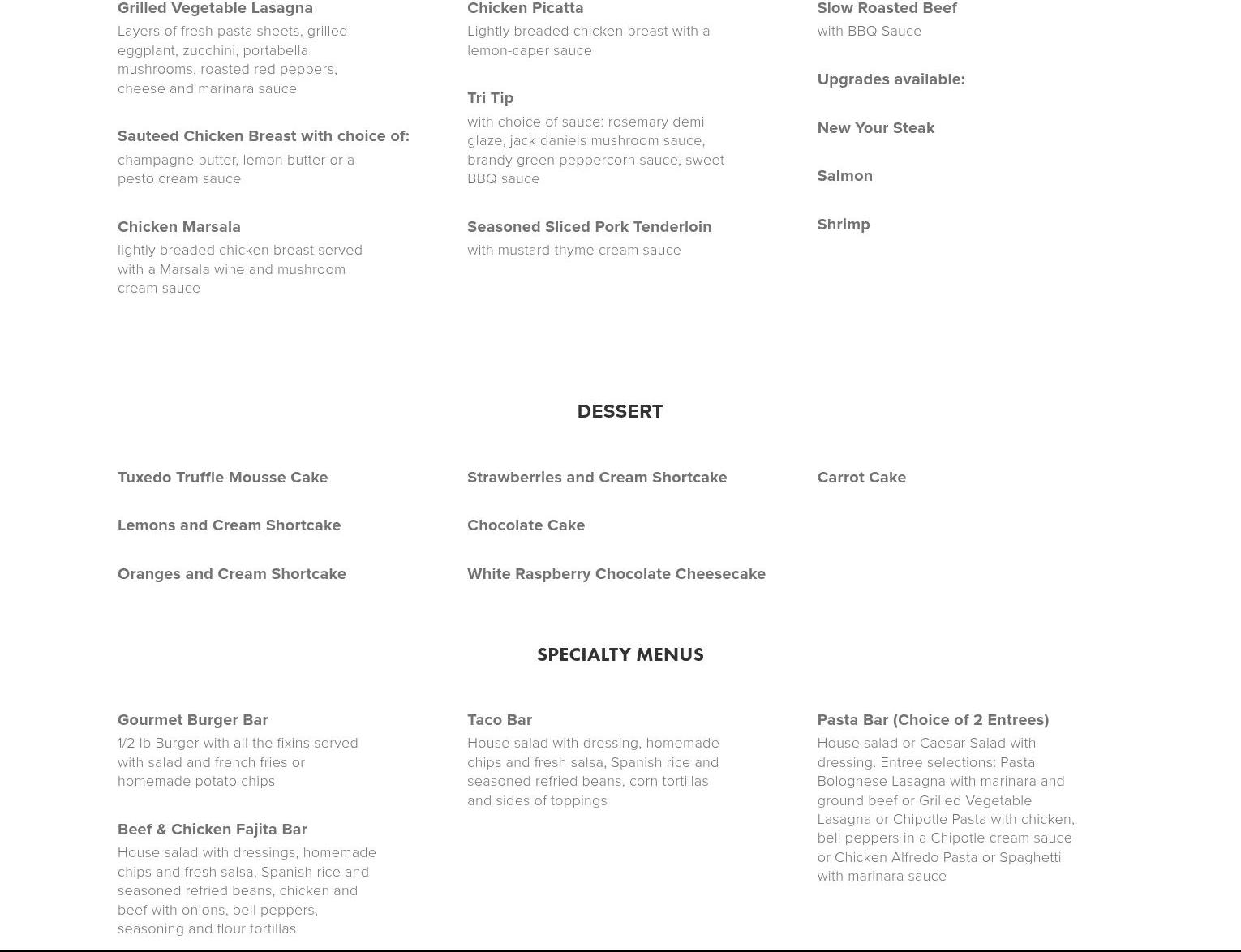 Grilled Vegetable Lasagna
Layers of fresh pasta sheets, grilled eggplant, zucchini, portabella mushrooms, roasted red peppers, cheese and marinara sauce

Sauteed Chicken Breast with choice of:
champagne butter, lemon butter or a pesto cream sauce

Chicken Marsala
lightly breaded chicken breast served with a Marsala wine and mushroom cream sauce

Chicken Picatta
Lightly breaded chicken breast with a lemon-caper sauce

Tri Tip
with choice of sauce: rosemary demi glaze, jack daniels mushroom sauce, brandy green peppercorn sauce, sweet BBQ sauce

Seasoned Sliced Pork Tenderloin
with mustard-thyme cream sauce

Slow Roasted Beef
with BBQ Sauce

Upgrades available:

New Your Steak

Salmon

Shrimp

DESSERT

Tuxedo Truffle Mousse Cake

Lemons and Cream Shortcake

Oranges and Cream Shortcake

Strawberries and Cream Shortcake

Chocolate Cake

White Raspberry Chocolate Cheesecake

Carrot Cake

SPECIALTY MENUS

Gourmet Burger Bar
1/2 lb Burger with all the fixins served with salad and french fries or homemade potato chips

Beef & Chicken Fajita Bar
House salad with dressings, homemade chips and fresh salsa, Spanish rice and seasoned refried beans, chicken and beef with onions, bell peppers, seasoning and flour tortillas

Taco Bar
House salad with dressing, homemade chips and fresh salsa, Spanish rice and seasoned refried beans, corn tortillas and sides of toppings

Pasta Bar (Choice of 2 Entrees)
House salad or Caesar Salad with dressing. Entree selections: Pasta Bolognese Lasagna with marinara and ground beef or Grilled Vegetable Lasagna or Chipotle Pasta with chicken, bell peppers in a Chipotle cream sauce or Chicken Alfredo Pasta or Spaghetti with marinara sauce